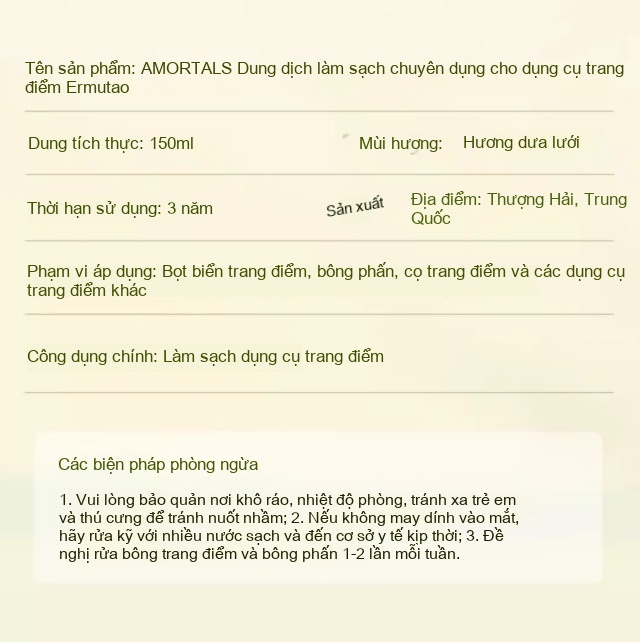 Tên sản phẩm: AMORTALS Dung dịch làm sạch chuyên dụng cho dụng cụ trang điểm Ermutao

Dung tích thực: 150ml

Mùi hương: Hương dưa lưới

Thời hạn sử dụng: 3 năm

Sản xuất

Địa điểm: Thượng Hải, Trung Quốc

Phạm vi áp dụng: Bọt biển trang điểm, bông phấn, cọ trang điểm và các dụng cụ trang điểm khác

Công dụng chính: Làm sạch dụng cụ trang điểm

Các biện pháp phòng ngừa

1. Vui lòng bảo quản nơi khô ráo, nhiệt độ phòng, tránh xa trẻ em và thú cưng để tránh nuốt nhầm; 2. Nếu không may dính vào mắt, hãy rửa kỹ với nhiều nước sạch và đến cơ sở y tế kịp thời; 3. Đề nghị rửa bông trang điểm và bông phấn 1-2 lần mỗi tuần.